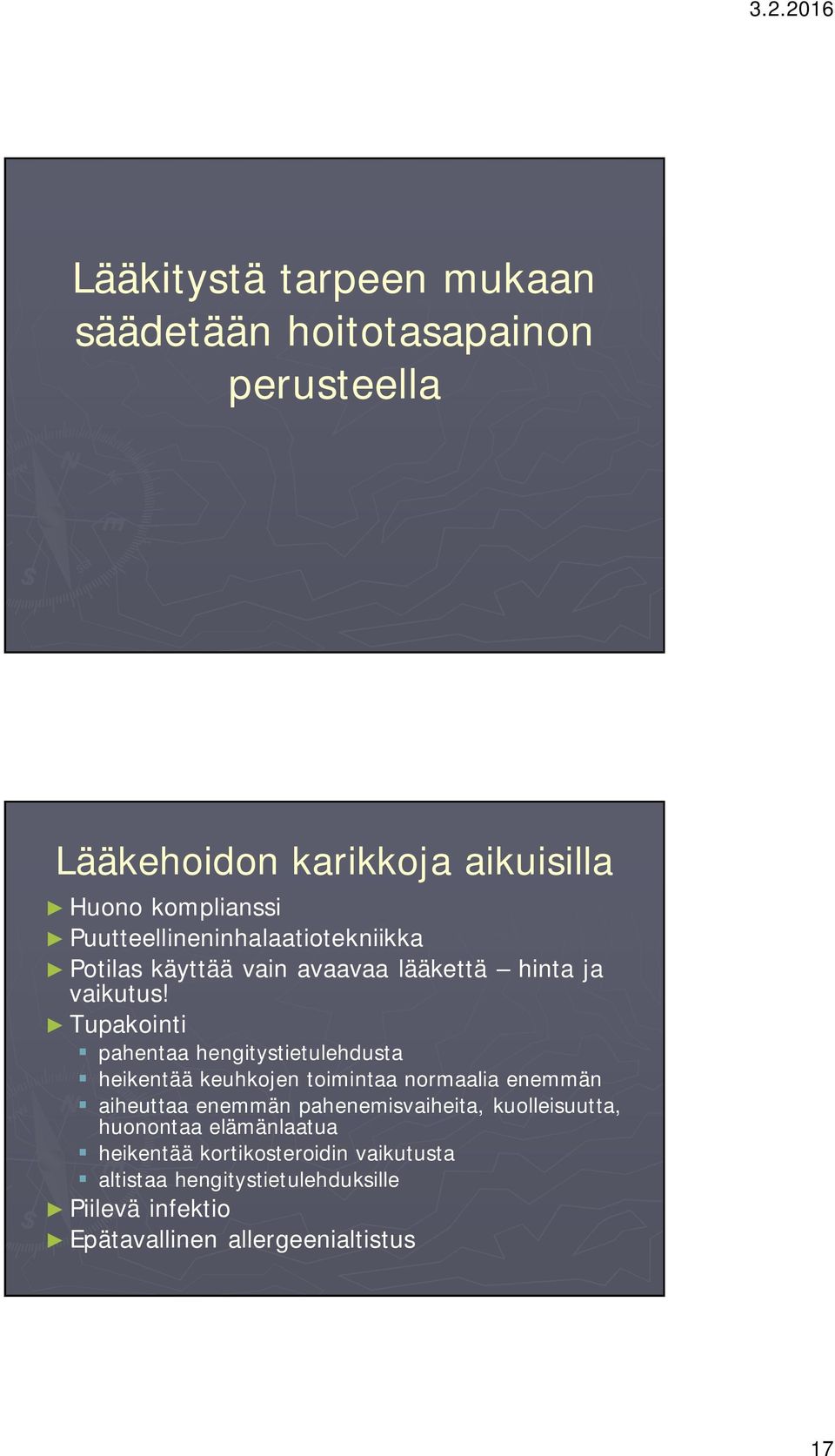 3.2.2016

Lääkitystä tarpeen mukaan säädetään hoitotasapainon perusteella

Lääkehoidon karikkoja aikuisilla

► Huono komplianssi
► Puutteellineninhalaatiotekniikka
► Potilas käyttää vain avaavaa lääkettä – hinta ja vaikutus!
► Tupakointi
 ▪ pahentaa hengitystietulehdusta
 ▪ heikentää keuhkojen toimintaa normaalia enemmän
 ▪ aiheuttaa enemmän pahenemisvaiheita, kuolleisuutta, huonontaa elämänlaatua
 ▪ heikentää kortikosteroidin vaikutusta
 ▪ altistaa hengitystietulehduksille
► Piilevä infektio
► Epätavallinen allergeenialtistus

17